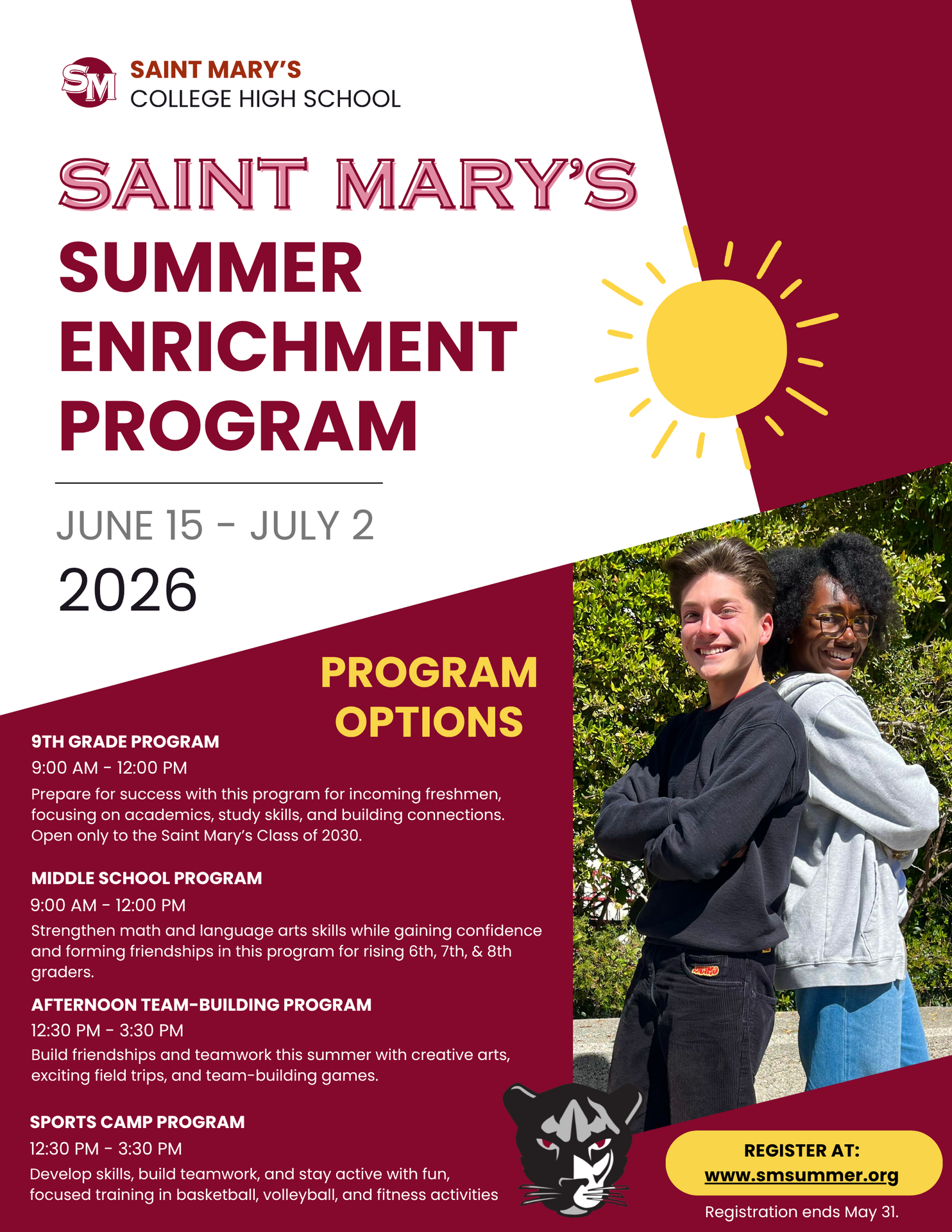 SM

SAINT MARY'S
COLLEGE HIGH SCHOOL

SAINT MARY'S
SUMMER ENRICHMENT PROGRAM

JUNE 15 - JULY 2
2026

PROGRAM OPTIONS

9TH GRADE PROGRAM
9:00 AM - 12:00 PM
Prepare for success with this program for incoming freshmen, focusing on academics, study skills, and building connections. Open only to the Saint Mary's Class of 2030.

MIDDLE SCHOOL PROGRAM
9:00 AM - 12:00 PM
Strengthen math and language arts skills while gaining confidence and forming friendships in this program for rising 6th, 7th, & 8th graders.

AFTERNOON TEAM-BUILDING PROGRAM
12:30 PM - 3:30 PM
Build friendships and teamwork this summer with creative arts, exciting field trips, and team-building games.

SPORTS CAMP PROGRAM
12:30 PM - 3:30 PM
Develop skills, build teamwork, and stay active with fun, focused training in basketball, volleyball, and fitness activities

REGISTER AT:
www.smsummer.org
Registration ends May 31.